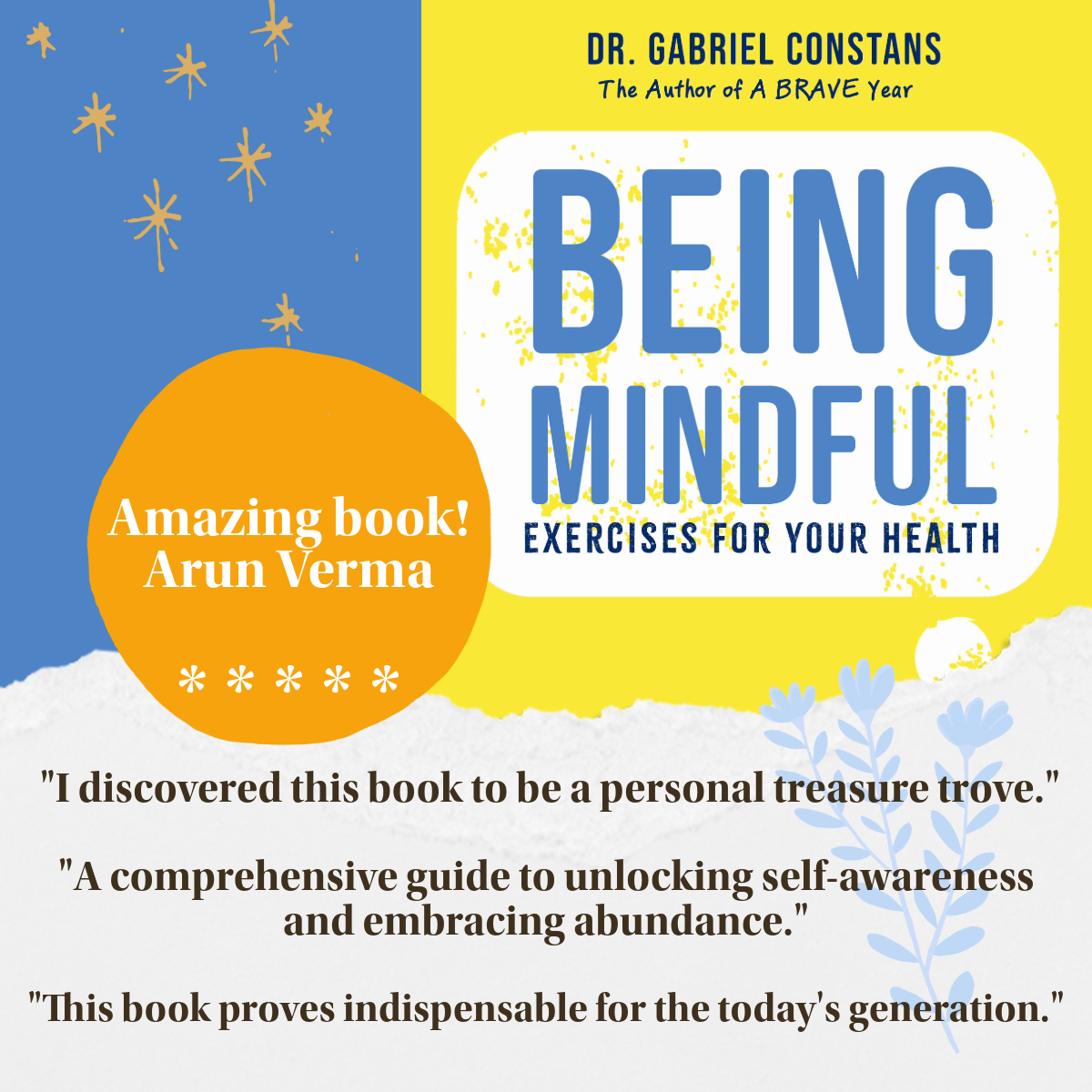 DR. GABRIEL CONSTANS
The Author of A BRAVE Year

BEING MINDFUL
EXERCISES FOR YOUR HEALTH

Amazing book!
Arun Verma

* * * * *

"I discovered this book to be a personal treasure trove."

"A comprehensive guide to unlocking self-awareness and embracing abundance."

"This book proves indispensable for the today's generation."